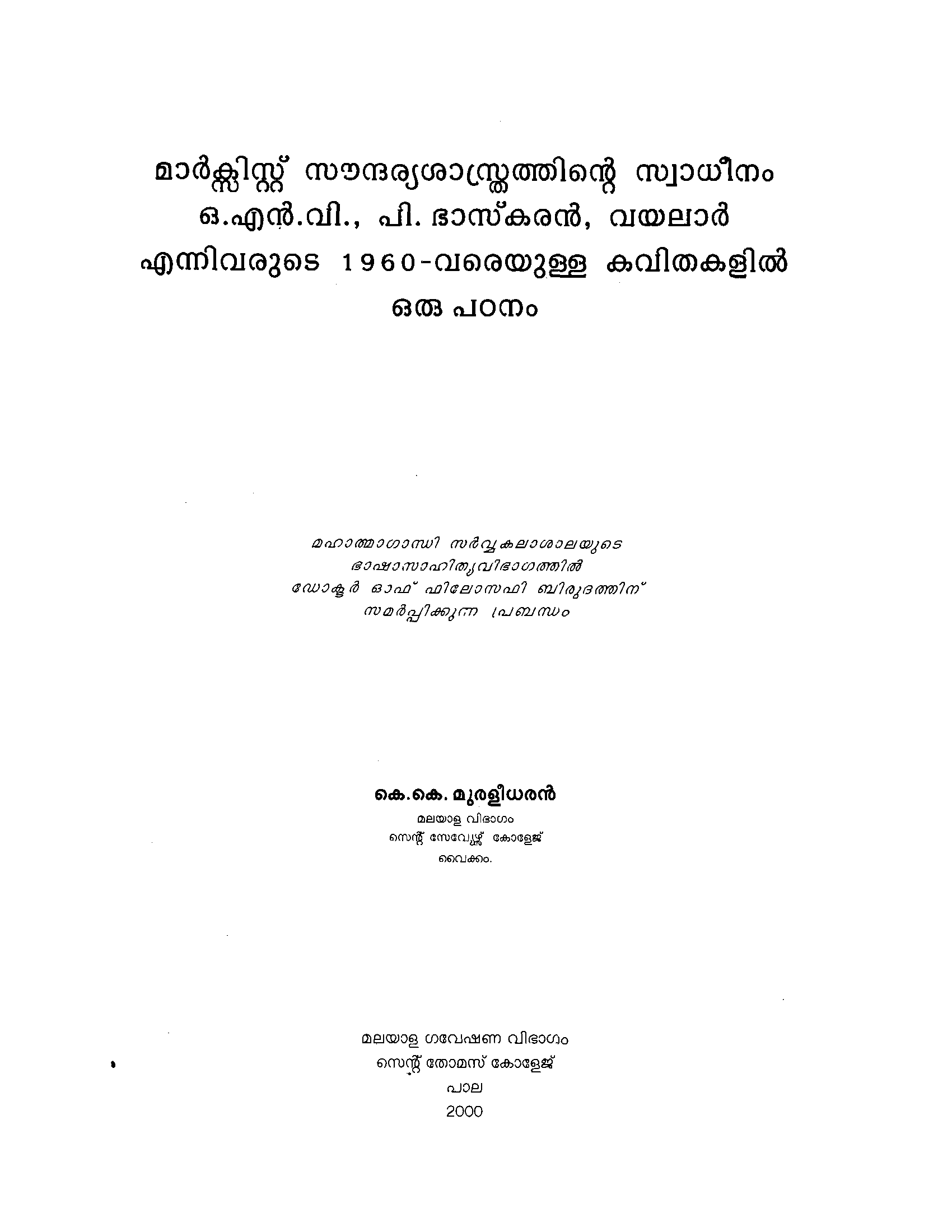 മാർക്സിസ്റ്റ് സൗന്ദര്യശാസ്ത്രത്തിന്റെ സ്വാധീനം ഒ.എൻ.വി., പി. ഭാസ്കരൻ, വയലാർ എന്നിവരുടെ 1960-വരെയുള്ള കവിതകളിൽ ഒരു പഠനം

മഹാത്മാഗാന്ധി സർവ്വകലാശാലയുടെ
ഭാഷാസാഹിത്യവിഭാഗത്തിൽ
ഡോക്ടർ ഓഫ് ഫിലോസഫി ബിരുദത്തിന്
സമർപ്പിക്കുന്ന പ്രബന്ധം

കെ.കെ. മുരളീധരൻ
മലയാള വിഭാഗം
സെന്റ് സേവ്യേഴ്സ് കോളേജ്
വൈക്കം.

മലയാള ഗവേഷണ വിഭാഗം
സെന്റ് തോമസ് കോളേജ്
പാല
2000